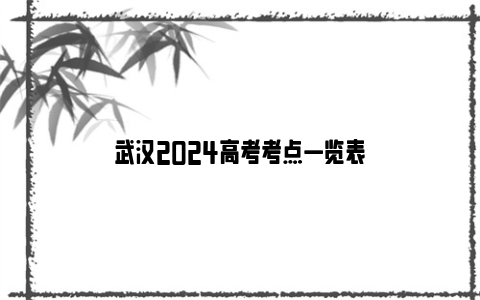 武汉2024高考考点一览表